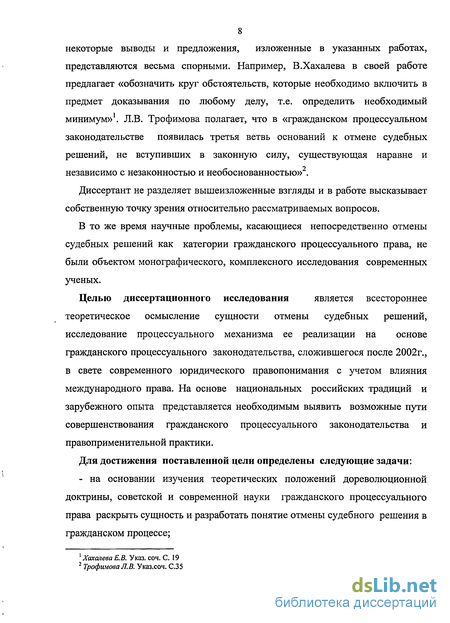 8

некоторые выводы и предложения, изложенные в указанных работах, представляются весьма спорными. Например, В.Хахалева в своей работе предлагает «обозначить круг обстоятельств, которые необходимо включить в предмет доказывания по любому делу, т.е. определить необходимый минимум»$^1$. Л.В. Трофимова полагает, что в «гражданском процессуальном законодательстве появилась третья ветвь оснований к отмене судебных решений, не вступивших в законную силу, существующая наравне и независимо с незаконностью и необоснованностью»$^2$.

Диссертант не разделяет вышеизложенные взгляды и в работе высказывает собственную точку зрения относительно рассматриваемых вопросов.

В то же время научные проблемы, касающиеся непосредственно отмены судебных решений как категории гражданского процессуального права, не были объектом монографического, комплексного исследования современных ученых.

Целью диссертационного исследования является всестороннее теоретическое осмысление сущности отмены судебных решений, исследование процессуального механизма ее реализации на основе гражданского процессуального законодательства, сложившегося после 2002г., в свете современного юридического правопонимания с учетом влияния международного права. На основе национальных российских традиций и зарубежного опыта представляется необходимым выявить возможные пути совершенствования гражданского процессуального законодательства и правоприменительной практики.

Для достижения поставленной цели определены следующие задачи:

- на основании изучения теоретических положений дореволюционной доктрины, советской и современной науки гражданского процессуального права раскрыть сущность и разработать понятие отмены судебного решения в гражданском процессе;

$^1$ Хахалева Е.В. Указ. соч. С. 19
$^2$ Трофимова Л.В. Указ.соч. С.35

dsLib.net
библиотека диссертаций